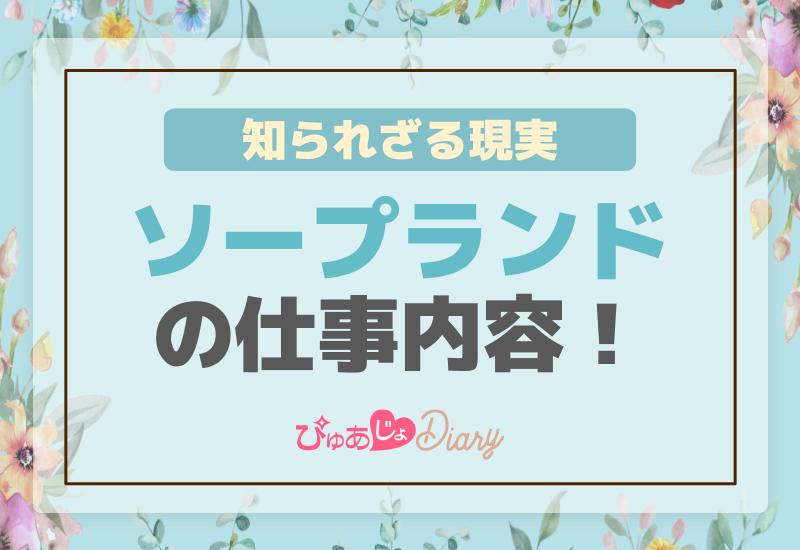 知られざる現実

ソープランド
の仕事内容！

ぴゅあじょDiary